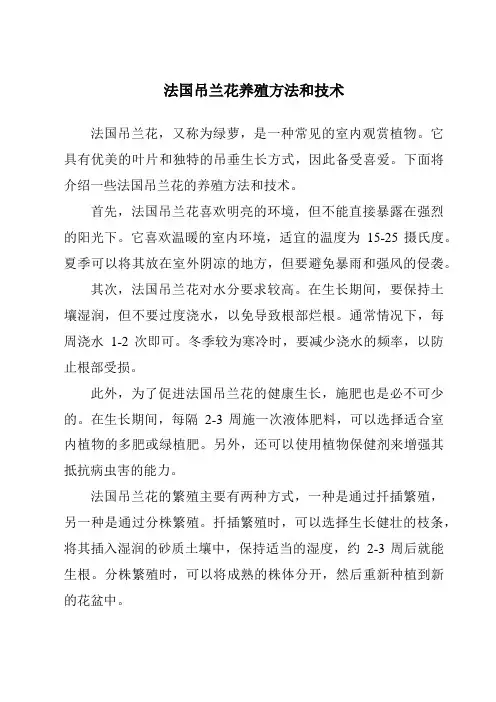 法国吊兰花养殖方法和技术

法国吊兰花，又称为绿萝，是一种常见的室内观赏植物。它具有优美的叶片和独特的吊垂生长方式，因此备受喜爱。下面将介绍一些法国吊兰花的养殖方法和技术。

首先，法国吊兰花喜欢明亮的环境，但不能直接暴露在强烈的阳光下。它喜欢温暖的室内环境，适宜的温度为 15-25 摄氏度。夏季可以将其放在室外阴凉的地方，但要避免暴雨和强风的侵袭。

其次，法国吊兰花对水分要求较高。在生长期间，要保持土壤湿润，但不要过度浇水，以免导致根部烂根。通常情况下，每周浇水 1-2 次即可。冬季较为寒冷时，要减少浇水的频率，以防止根部受损。

此外，为了促进法国吊兰花的健康生长，施肥也是必不可少的。在生长期间，每隔 2-3 周施一次液体肥料，可以选择适合室内植物的多肥或绿植肥。另外，还可以使用植物保健剂来增强其抵抗病虫害的能力。

法国吊兰花的繁殖主要有两种方式，一种是通过扦插繁殖，另一种是通过分株繁殖。扦插繁殖时，可以选择生长健壮的枝条，将其插入湿润的砂质土壤中，保持适当的湿度，约 2-3 周后就能生根。分株繁殖时，可以将成熟的株体分开，然后重新种植到新的花盆中。